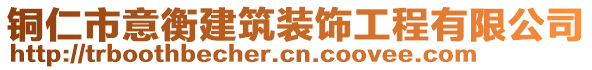 铜仁市意衡建筑装饰工程有限公司
http://trboothbecher.cn.coovee.com